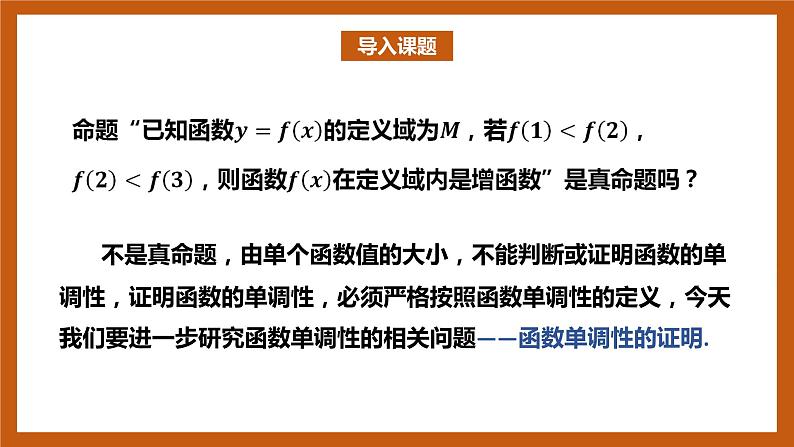 导入课题

命题“已知函数$y=f(x)$的定义域为$M$，若$f(1)<f(2)$，$f(2)<f(3)$，则函数$f(x)$在定义域内是增函数”是真命题吗？

不是真命题，由单个函数值的大小，不能判断或证明函数的单调性，证明函数的单调性，必须严格按照函数单调性的定义，今天我们要进一步研究函数单调性的相关问题——函数单调性的证明.